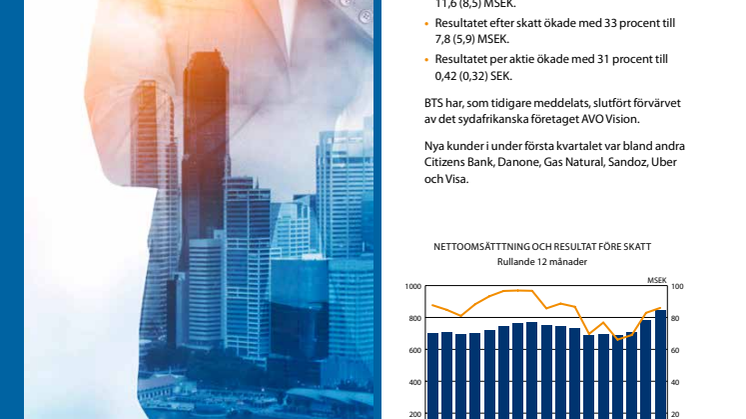 11,6 (8,5) MSEK.

• Resultatet efter skatt ökade med 33 procent till 7,8 (5,9) MSEK.

• Resultatet per aktie ökade med 31 procent till 0,42 (0,32) SEK.

BTS har, som tidigare meddelats, slutfört förvärvet av det sydafrikanska företaget AVO Vision.

Nya kunder i under första kvartalet var bland andra Citizens Bank, Danone, Gas Natural, Sandoz, Uber och Visa.

NETTOOMSÄTTTNING OCH RESULTAT FÖRE SKATT
Rullande 12 månader

MSEK

1000
800
600
400
200

100
80
60
40
20